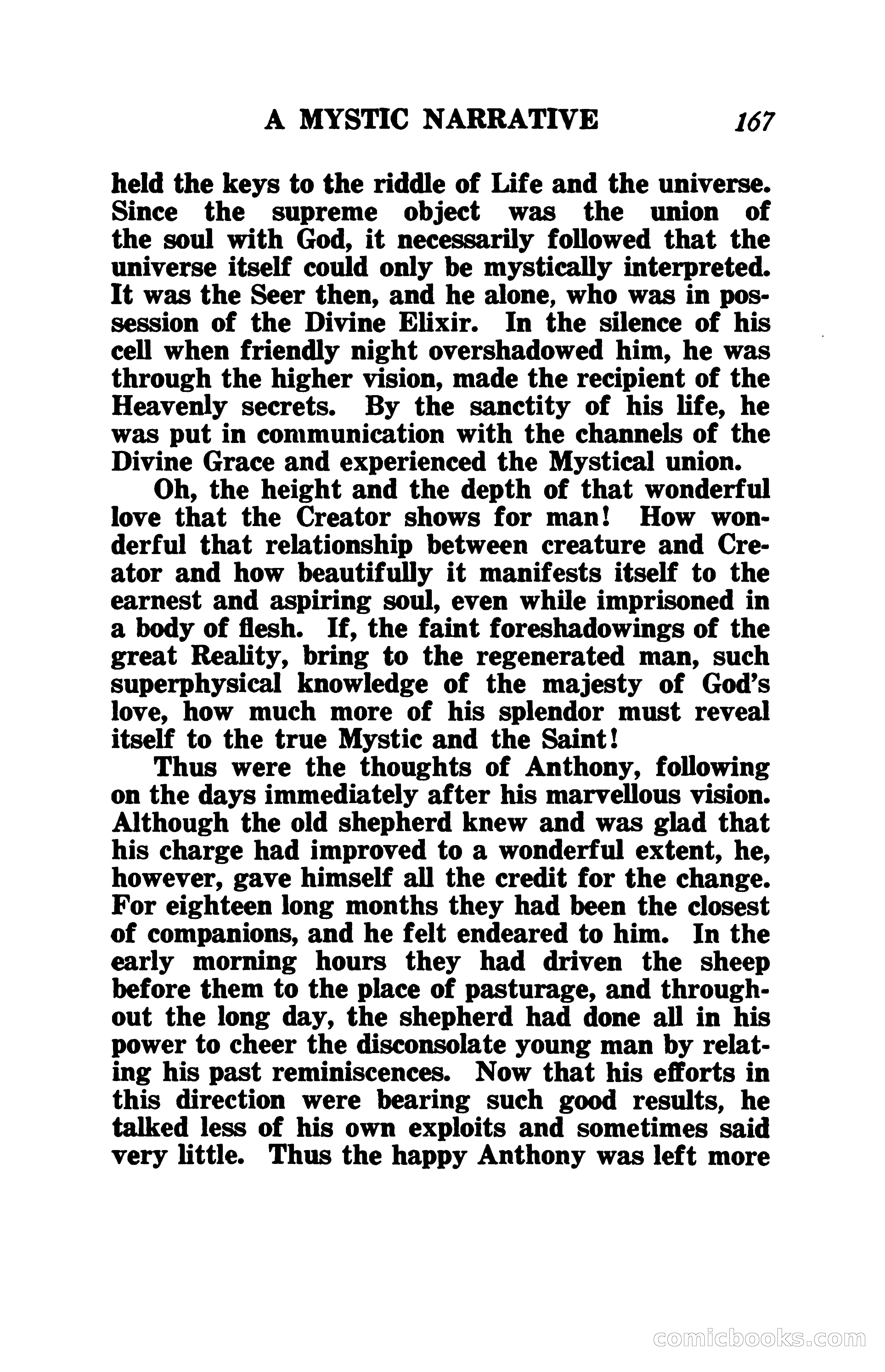 A MYSTIC NARRATIVE 167

held the keys to the riddle of Life and the universe. Since the supreme object was the union of the soul with God, it necessarily followed that the universe itself could only be mystically interpreted. It was the Seer then, and he alone, who was in possession of the Divine Elixir. In the silence of his cell when friendly night overshadowed him, he was through the higher vision, made the recipient of the Heavenly secrets. By the sanctity of his life, he was put in communication with the channels of the Divine Grace and experienced the Mystical union.

Oh, the height and the depth of that wonderful love that the Creator shows for man! How wonderful that relationship between creature and Creator and how beautifully it manifests itself to the earnest and aspiring soul, even while imprisoned in a body of flesh. If, the faint foreshadowings of the great Reality, bring to the regenerated man, such superphysical knowledge of the majesty of God's love, how much more of his splendor must reveal itself to the true Mystic and the Saint!

Thus were the thoughts of Anthony, following on the days immediately after his marvellous vision. Although the old shepherd knew and was glad that his charge had improved to a wonderful extent, he, however, gave himself all the credit for the change. For eighteen long months they had been the closest of companions, and he felt endeared to him. In the early morning hours they had driven the sheep before them to the place of pasturage, and throughout the long day, the shepherd had done all in his power to cheer the disconsolate young man by relating his past reminiscences. Now that his efforts in this direction were bearing such good results, he talked less of his own exploits and sometimes said very little. Thus the happy Anthony was left more

comicbooks.com